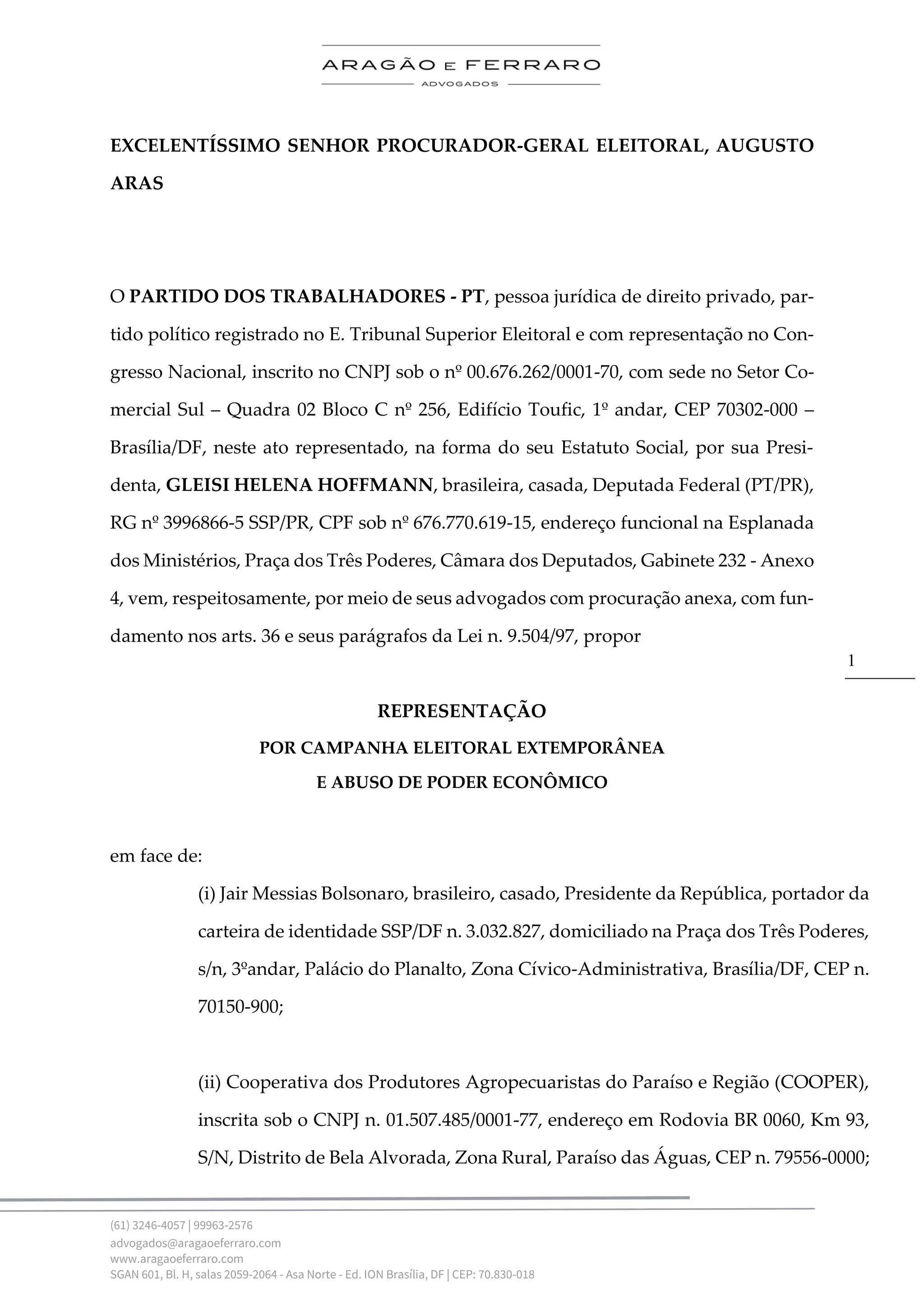 ARAGÃO E FERRARO
ADVOGADOS

EXCELENTÍSSIMO SENHOR PROCURADOR-GERAL ELEITORAL, AUGUSTO ARAS

O PARTIDO DOS TRABALHADORES - PT, pessoa jurídica de direito privado, partido político registrado no E. Tribunal Superior Eleitoral e com representação no Congresso Nacional, inscrito no CNPJ sob o nº 00.676.262/0001-70, com sede no Setor Comercial Sul – Quadra 02 Bloco C nº 256, Edifício Toufic, 1º andar, CEP 70302-000 – Brasília/DF, neste ato representado, na forma do seu Estatuto Social, por sua Presidenta, GLEISI HELENA HOFFMANN, brasileira, casada, Deputada Federal (PT/PR), RG nº 3996866-5 SSP/PR, CPF sob nº 676.770.619-15, endereço funcional na Esplanada dos Ministérios, Praça dos Três Poderes, Câmara dos Deputados, Gabinete 232 - Anexo 4, vem, respeitosamente, por meio de seus advogados com procuração anexa, com fundamento nos arts. 36 e seus parágrafos da Lei n. 9.504/97, propor

1

REPRESENTAÇÃO
POR CAMPANHA ELEITORAL EXTEMPORÂNEA
E ABUSO DE PODER ECONÔMICO

em face de:

(i) Jair Messias Bolsonaro, brasileiro, casado, Presidente da República, portador da carteira de identidade SSP/DF n. 3.032.827, domiciliado na Praça dos Três Poderes, s/n, 3ºandar, Palácio do Planalto, Zona Cívico-Administrativa, Brasília/DF, CEP n. 70150-900;

(ii) Cooperativa dos Produtores Agropecuaristas do Paraíso e Região (COOPER), inscrita sob o CNPJ n. 01.507.485/0001-77, endereço em Rodovia BR 0060, Km 93, S/N, Distrito de Bela Alvorada, Zona Rural, Paraíso das Águas, CEP n. 79556-0000;

(61) 3246-4057 | 99963-2576
advogados@aragaoeferraro.com
www.aragaoeferraro.com
SGAN 601, Bl. H, salas 2059-2064 - Asa Norte - Ed. ION Brasília, DF | CEP: 70.830-018